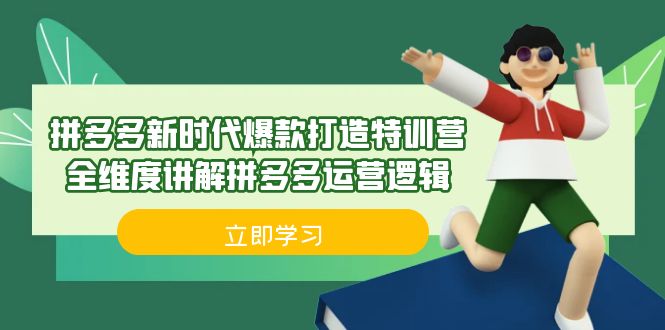 拼多多新时代爆款打造特训营
全维度讲解拼多多运营逻辑

立即学习